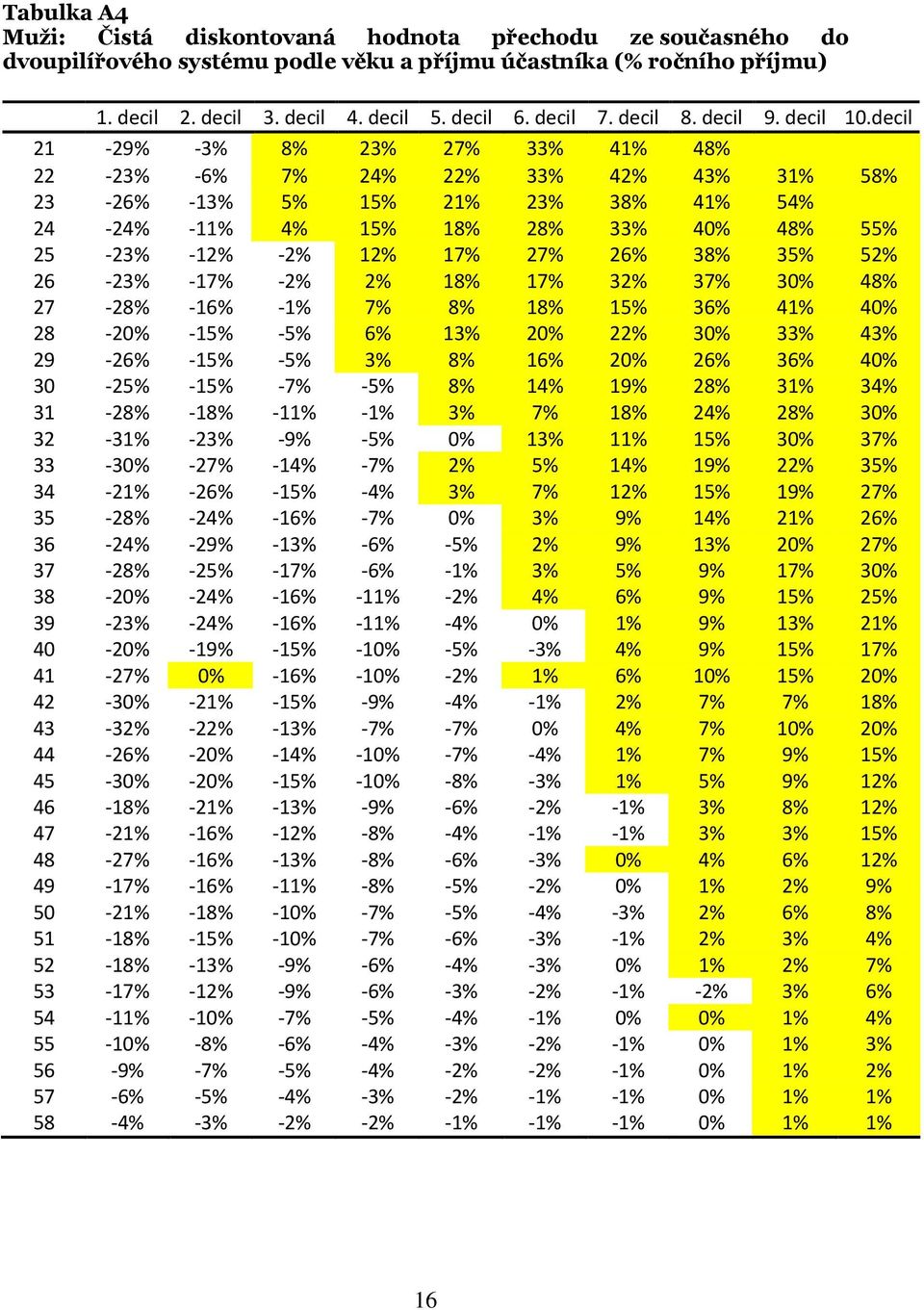 Tabulka A4
Muži: Čistá diskontovaná hodnota přechodu ze současného do dvoupilířového systému podle věku a příjmu účastníka (% ročního příjmu)

| | 1. decil | 2. decil | 3. decil | 4. decil | 5. decil | 6. decil | 7. decil | 8. decil | 9. decil | 10.decil |
|---|---|---|---|---|---|---|---|---|---|---|
| 21 | -29% | -3% | 8% | 23% | 27% | 33% | 41% | 48% | | |
| 22 | -23% | -6% | 7% | 24% | 22% | 33% | 42% | 43% | 31% | 58% |
| 23 | -26% | -13% | 5% | 15% | 21% | 23% | 38% | 41% | 54% | |
| 24 | -24% | -11% | 4% | 15% | 18% | 28% | 33% | 40% | 48% | 55% |
| 25 | -23% | -12% | -2% | 12% | 17% | 27% | 26% | 38% | 35% | 52% |
| 26 | -23% | -17% | -2% | 2% | 18% | 17% | 32% | 37% | 30% | 48% |
| 27 | -28% | -16% | -1% | 7% | 8% | 18% | 15% | 36% | 41% | 40% |
| 28 | -20% | -15% | -5% | 6% | 13% | 20% | 22% | 30% | 33% | 43% |
| 29 | -26% | -15% | -5% | 3% | 8% | 16% | 20% | 26% | 36% | 40% |
| 30 | -25% | -15% | -7% | -5% | 8% | 14% | 19% | 28% | 31% | 34% |
| 31 | -28% | -18% | -11% | -1% | 3% | 7% | 18% | 24% | 28% | 30% |
| 32 | -31% | -23% | -9% | -5% | 0% | 13% | 11% | 15% | 30% | 37% |
| 33 | -30% | -27% | -14% | -7% | 2% | 5% | 14% | 19% | 22% | 35% |
| 34 | -21% | -26% | -15% | -4% | 3% | 7% | 12% | 15% | 19% | 27% |
| 35 | -28% | -24% | -16% | -7% | 0% | 3% | 9% | 14% | 21% | 26% |
| 36 | -24% | -29% | -13% | -6% | -5% | 2% | 9% | 13% | 20% | 27% |
| 37 | -28% | -25% | -17% | -6% | -1% | 3% | 5% | 9% | 17% | 30% |
| 38 | -20% | -24% | -16% | -11% | -2% | 4% | 6% | 9% | 15% | 25% |
| 39 | -23% | -24% | -16% | -11% | -4% | 0% | 1% | 9% | 13% | 21% |
| 40 | -20% | -19% | -15% | -10% | -5% | -3% | 4% | 9% | 15% | 17% |
| 41 | -27% | 0% | -16% | -10% | -2% | 1% | 6% | 10% | 15% | 20% |
| 42 | -30% | -21% | -15% | -9% | -4% | -1% | 2% | 7% | 7% | 18% |
| 43 | -32% | -22% | -13% | -7% | -7% | 0% | 4% | 7% | 10% | 20% |
| 44 | -26% | -20% | -14% | -10% | -7% | -4% | 1% | 7% | 9% | 15% |
| 45 | -30% | -20% | -15% | -10% | -8% | -3% | 1% | 5% | 9% | 12% |
| 46 | -18% | -21% | -13% | -9% | -6% | -2% | -1% | 3% | 8% | 12% |
| 47 | -21% | -16% | -12% | -8% | -4% | -1% | -1% | 3% | 3% | 15% |
| 48 | -27% | -16% | -13% | -8% | -6% | -3% | 0% | 4% | 6% | 12% |
| 49 | -17% | -16% | -11% | -8% | -5% | -2% | 0% | 1% | 2% | 9% |
| 50 | -21% | -18% | -10% | -7% | -5% | -4% | -3% | 2% | 6% | 8% |
| 51 | -18% | -15% | -10% | -7% | -6% | -3% | -1% | 2% | 3% | 4% |
| 52 | -18% | -13% | -9% | -6% | -4% | -3% | 0% | 1% | 2% | 7% |
| 53 | -17% | -12% | -9% | -6% | -3% | -2% | -1% | -2% | 3% | 6% |
| 54 | -11% | -10% | -7% | -5% | -4% | -1% | 0% | 0% | 1% | 4% |
| 55 | -10% | -8% | -6% | -4% | -3% | -2% | -1% | 0% | 1% | 3% |
| 56 | -9% | -7% | -5% | -4% | -2% | -2% | -1% | 0% | 1% | 2% |
| 57 | -6% | -5% | -4% | -3% | -2% | -1% | -1% | 0% | 1% | 1% |
| 58 | -4% | -3% | -2% | -2% | -1% | -1% | -1% | 0% | 1% | 1% |

16